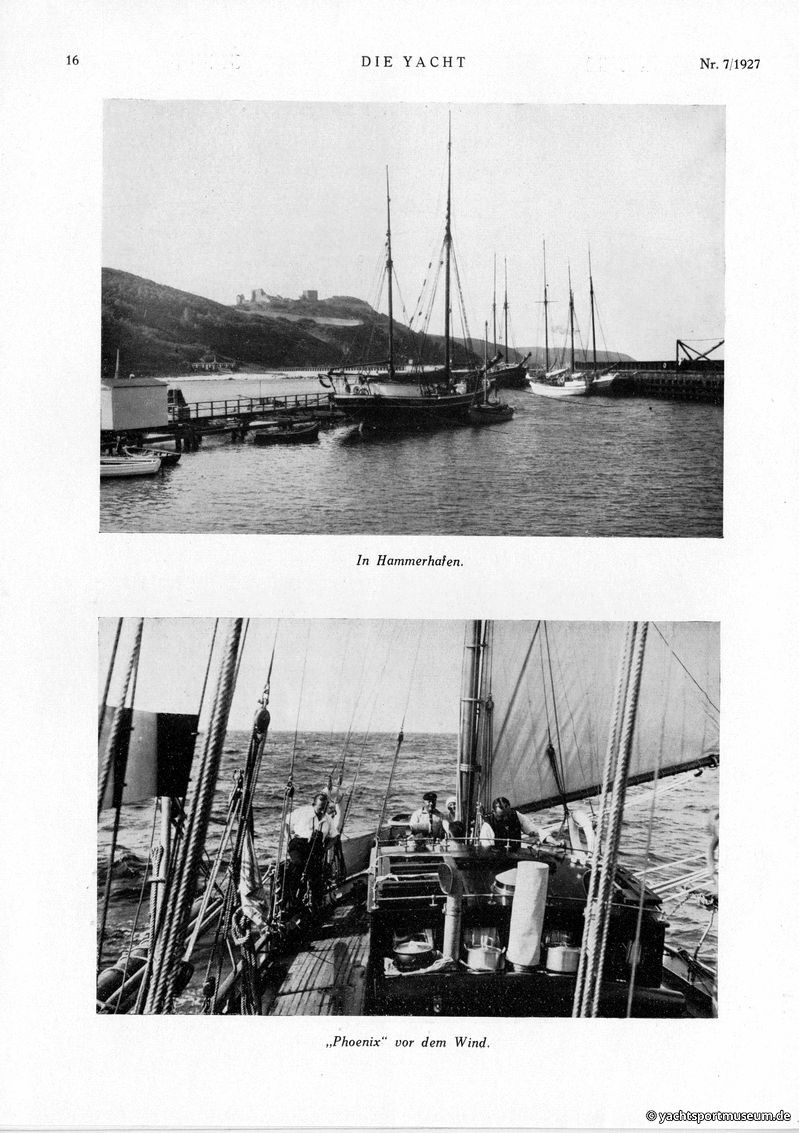 16 DIE YACHT Nr. 7/1927

In Hammerhafen.

„Phoenix“ vor dem Wind.

© yachtsportmuseum.de